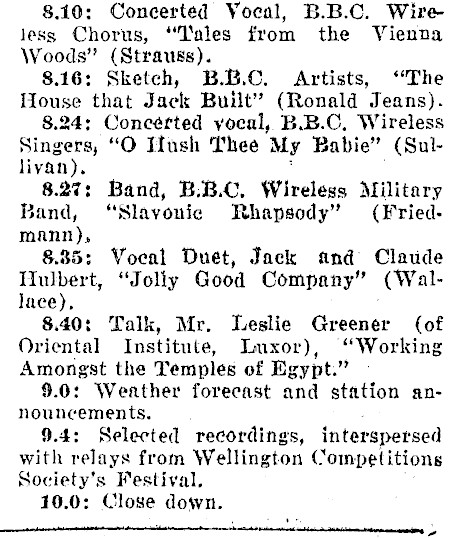 8.10: Concerted Vocal, B.B.C. Wireless Chorus, "Tales from the Vienna Woods" (Strauss).

8.16: Sketch, B.B.C. Artists, "The House that Jack Built" (Ronald Jeans).

8.24: Concerted vocal, B.B.C. Wireless Singers, "O Hush Thee My Babie" (Sullivan).

8.27: Band, B.B.C. Wireless Military Band, "Slavonic Rhapsody" (Friedmann).

8.35: Vocal Duet, Jack and Claude Hulbert, "Jolly Good Company" (Wallace).

8.40: Talk, Mr. Leslie Greener (of Oriental Institute, Luxor), "Working Amongst the Temples of Egypt."

9.0: Weather forecast and station announcements.

9.4: Selected recordings, interspersed with relays from Wellington Competitions Society's Festival.

10.0: Close down.